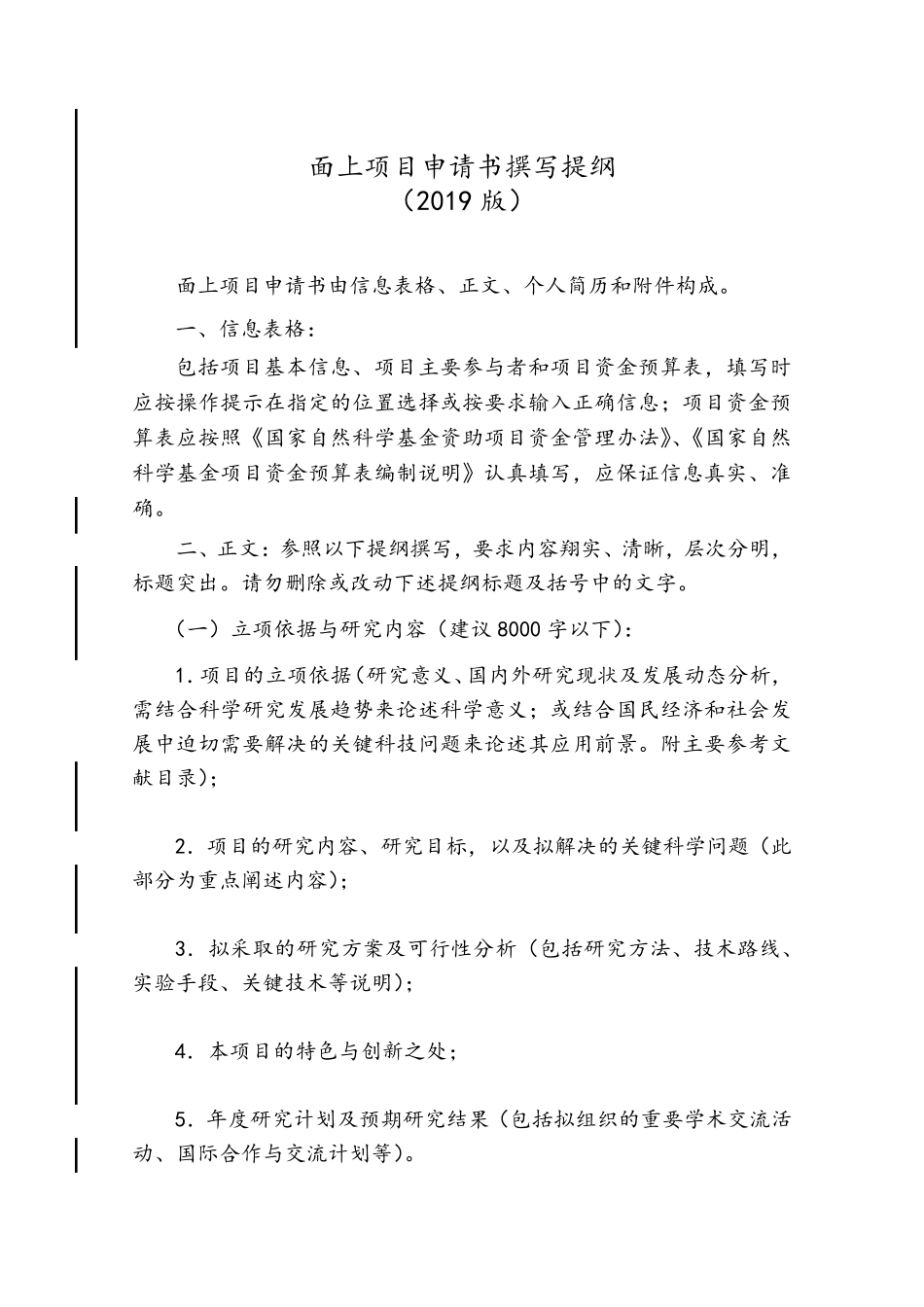 面上项目申请书撰写提纲
（2019 版）

面上项目申请书由信息表格、正文、个人简历和附件构成。

一、信息表格：

包括项目基本信息、项目主要参与者和项目资金预算表，填写时应按操作提示在指定的位置选择或按要求输入正确信息；项目资金预算表应按照《国家自然科学基金资助项目资金管理办法》、《国家自然科学基金项目资金预算表编制说明》认真填写，应保证信息真实、准确。

二、正文：参照以下提纲撰写，要求内容翔实、清晰，层次分明，标题突出。请勿删除或改动下述提纲标题及括号中的文字。

（一）立项依据与研究内容（建议 8000 字以下）：

1. 项目的立项依据（研究意义、国内外研究现状及发展动态分析，需结合科学研究发展趋势来论述科学意义；或结合国民经济和社会发展中迫切需要解决的关键科技问题来论述其应用前景。附主要参考文献目录）；

2. 项目的研究内容、研究目标，以及拟解决的关键科学问题（此部分为重点阐述内容）；

3. 拟采取的研究方案及可行性分析（包括研究方法、技术路线、实验手段、关键技术等说明）；

4. 本项目的特色与创新之处；

5. 年度研究计划及预期研究结果（包括拟组织的重要学术交流活动、国际合作与交流计划等）。